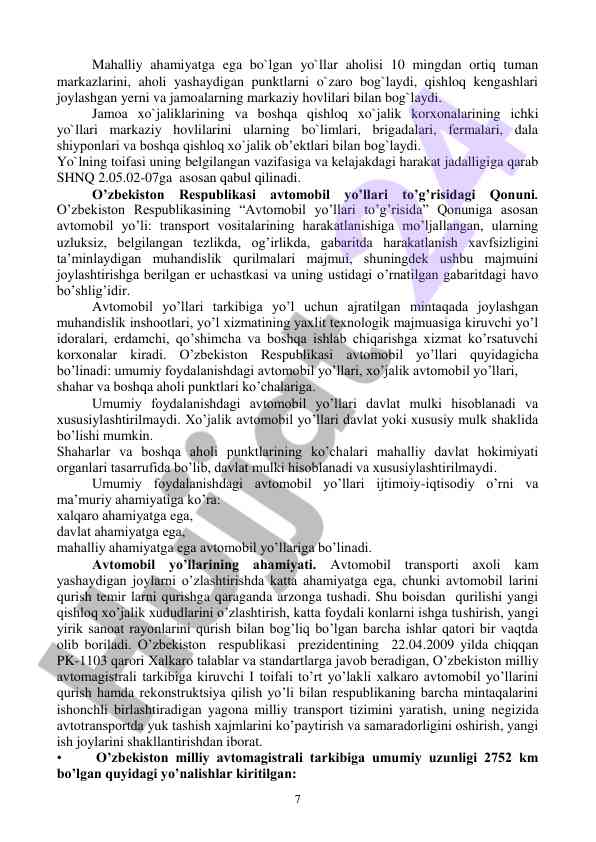 Mahalliy ahamiyatga ega bo`lgan yo`llar aholisi 10 mingdan ortiq tuman markazlarini, aholi yashaydigan punktlarni o`zaro bog`laydi, qishloq kengashlari joylashgan yerni va jamoalarning markaziy hovlilari bilan bog`laydi.

Jamoa xo`jaliklarining va boshqa qishloq xo`jalik korxonalarining ichki yo`llari markaziy hovlilarini ularning bo`limlari, brigadalari, fermalari, dala shiyponlari va boshqa qishloq xo`jalik ob'ektlari bilan bog`laydi.
Yo`lning toifasi uning belgilangan vazifasiga va kelajakdagi harakat jadalligiga qarab SHNQ 2.05.02-07ga asosan qabul qilinadi.

O'zbekiston Respublikasi avtomobil yo'llari to'g'risidagi Qonuni. O'zbekiston Respublikasining "Avtomobil yo'llari to'g'risida" Qonuniga asosan avtomobil yo'li: transport vositalarining harakatlanishiga mo'ljallangan, ularning uzluksiz, belgilangan tezlikda, og'irlikda, gabaritda harakatlanish xavfsizligini ta'minlaydigan muhandislik qurilmalari majmui, shuningdek ushbu majmuini joylashtirishga berilgan er uchastkasi va uning ustidagi o'rnatilgan gabaritdagi havo bo'shlig'idir.

Avtomobil yo'llari tarkibiga yo'l uchun ajratilgan mintaqada joylashgan muhandislik inshootlari, yo'l xizmatining yaxlit texnologik majmuasiga kiruvchi yo'l idoralari, erdamchi, qo'shimcha va boshqa ishlab chiqarishga xizmat ko'rsatuvchi korxonalar kiradi. O'zbekiston Respublikasi avtomobil yo'llari quyidagicha bo'linadi: umumiy foydalanishdagi avtomobil yo'llari, xo'jalik avtomobil yo'llari, shahar va boshqa aholi punktlari ko'chalariga.

Umumiy foydalanishdagi avtomobil yo'llari davlat mulki hisoblanadi va xususiylashtirilmaydi. Xo'jalik avtomobil yo'llari davlat yoki xususiy mulk shaklida bo'lishi mumkin.
Shaharlar va boshqa aholi punktlarining ko'chalari mahalliy davlat hokimiyati organlari tasarrufida bo'lib, davlat mulki hisoblanadi va xususiylashtirilmaydi.

Umumiy foydalanishdagi avtomobil yo'llari ijtimoiy-iqtisodiy o'rni va ma'muriy ahamiyatiga ko'ra:
xalqaro ahamiyatga ega,
davlat ahamiyatga ega,
mahalliy ahamiyatga ega avtomobil yo'llariga bo'linadi.

Avtomobil yo'llarining ahamiyati. Avtomobil transporti axoli kam yashaydigan joylarni o'zlashtirishda katta ahamiyatga ega, chunki avtomobil larini qurish temir larni qurishga qaraganda arzonga tushadi. Shu boisdan qurilishi yangi qishloq xo'jalik xududlarini o'zlashtirish, katta foydali konlarni ishga tushirish, yangi yirik sanoat rayonlarini qurish bilan bog'liq bo'lgan barcha ishlar qatori bir vaqtda olib boriladi. O'zbekiston respublikasi prezidentining 22.04.2009 yilda chiqqan PK-1103 qarori Xalkaro talablar va standartlarga javob beradigan, O'zbekiston milliy avtomagistrali tarkibiga kiruvchi I toifali to'rt yo'lakli xalkaro avtomobil yo'llarini qurish hamda rekonstruktsiya qilish yo'li bilan respublikaning barcha mintaqalarini ishonchli birlashtiradigan yagona milliy transport tizimini yaratish, uning negizida avtotransportda yuk tashish xajmlarini ko'paytirish va samaradorligini oshirish, yangi ish joylarini shakllantirishdan iborat.
• O'zbekiston milliy avtomagistrali tarkibiga umumiy uzunligi 2752 km bo'lgan quyidagi yo'nalishlar kiritilgan:

7